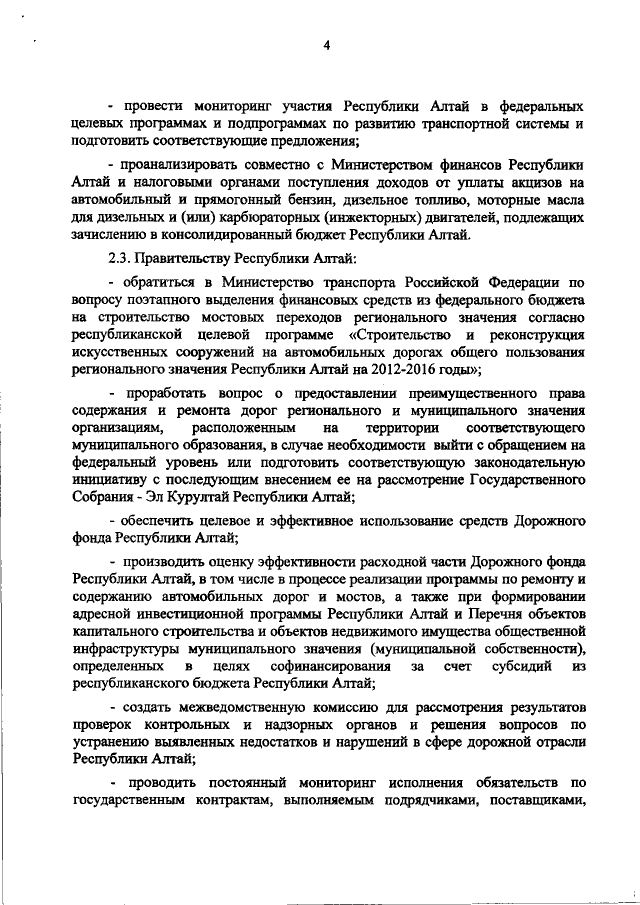 4

- провести мониторинг участия Республики Алтай в федеральных целевых программах и подпрограммах по развитию транспортной системы и подготовить соответствующие предложения;

- проанализировать совместно с Министерством финансов Республики Алтай и налоговыми органами поступления доходов от уплаты акцизов на автомобильный и прямогонный бензин, дизельное топливо, моторные масла для дизельных и (или) карбюраторных (инжекторных) двигателей, подлежащих зачислению в консолидированный бюджет Республики Алтай.

2.3. Правительству Республики Алтай:

- обратиться в Министерство транспорта Российской Федерации по вопросу поэтапного выделения финансовых средств из федерального бюджета на строительство мостовых переходов регионального значения согласно республиканской целевой программе «Строительство и реконструкция искусственных сооружений на автомобильных дорогах общего пользования регионального значения Республики Алтай на 2012-2016 годы»;

- проработать вопрос о предоставлении преимущественного права содержания и ремонта дорог регионального и муниципального значения организациям, расположенным на территории соответствующего муниципального образования, в случае необходимости выйти с обращением на федеральный уровень или подготовить соответствующую законодательную инициативу с последующим внесением ее на рассмотрение Государственного Собрания - Эл Курултай Республики Алтай;

- обеспечить целевое и эффективное использование средств Дорожного фонда Республики Алтай;

- производить оценку эффективности расходной части Дорожного фонда Республики Алтай, в том числе в процессе реализации программы по ремонту и содержанию автомобильных дорог и мостов, а также при формировании адресной инвестиционной программы Республики Алтай и Перечня объектов капитального строительства и объектов недвижимого имущества общественной инфраструктуры муниципального значения (муниципальной собственности), определенных в целях софинансирования за счет субсидий из республиканского бюджета Республики Алтай;

- создать межведомственную комиссию для рассмотрения результатов проверок контрольных и надзорных органов и решения вопросов по устранению выявленных недостатков и нарушений в сфере дорожной отрасли Республики Алтай;

- проводить постоянный мониторинг исполнения обязательств по государственным контрактам, выполняемым подрядчиками, поставщиками,